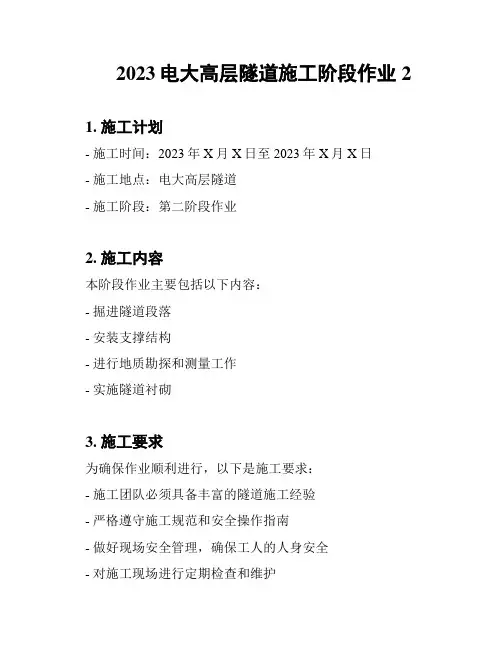 2023 电大高层隧道施工阶段作业 2

1. 施工计划

- 施工时间：2023 年 X 月 X 日至 2023 年 X 月 X 日

- 施工地点：电大高层隧道

- 施工阶段：第二阶段作业

2. 施工内容

本阶段作业主要包括以下内容：

- 掘进隧道段落

- 安装支撑结构

- 进行地质勘探和测量工作

- 实施隧道衬砌

3. 施工要求

为确保作业顺利进行，以下是施工要求：

- 施工团队必须具备丰富的隧道施工经验

- 严格遵守施工规范和安全操作指南

- 做好现场安全管理，确保工人的人身安全

- 对施工现场进行定期检查和维护